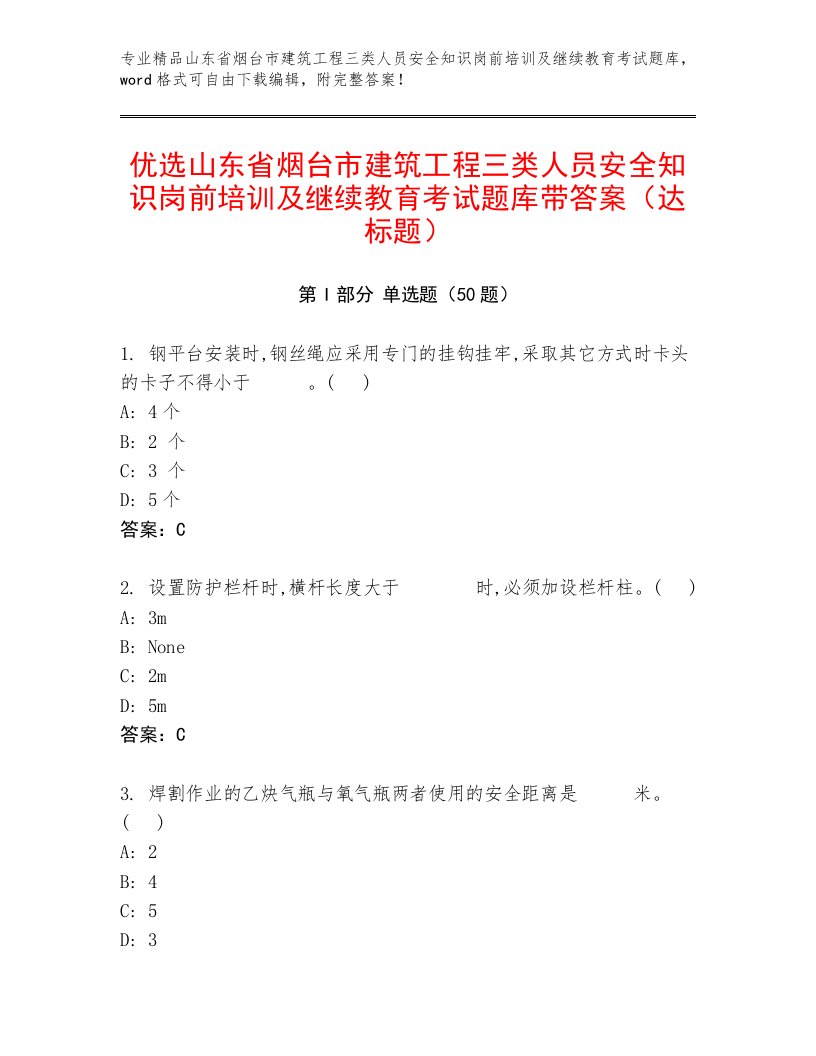 专业精品山东省烟台市建筑工程三类人员安全知识岗前培训及继续教育考试题库，word格式可自由下载编辑，附完整答案！

优选山东省烟台市建筑工程三类人员安全知识岗前培训及继续教育考试题库带答案（达标题）

第Ⅰ部分 单选题（50题）

1. 钢平台安装时,钢丝绳应采用专门的挂钩挂牢,采取其它方式时卡头的卡子不得小于　　　。(　)
A: 4个
B: 2 个
C: 3 个
D: 5个
答案：C

2. 设置防护栏杆时,横杆长度大于　　　　时,必须加设栏杆柱。(　)
A: 3m
B: None
C: 2m
D: 5m
答案：C

3. 焊割作业的乙炔气瓶与氧气瓶两者使用的安全距离是　　　米。(　)
A: 2
B: 4
C: 5
D: 3